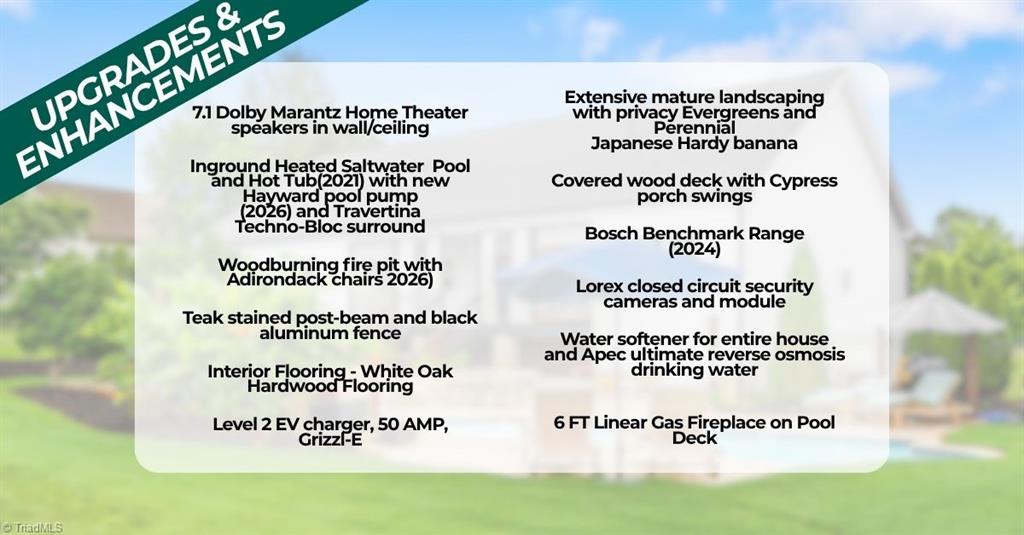 UPGRADES & ENHANCEMENTS

7.1 Dolby Marantz Home Theater speakers in wall/ceiling

Inground Heated Saltwater Pool and Hot Tub(2021) with new Hayward pool pump (2026) and Travertina Techno-Bloc surround

Woodburning fire pit with Adirondack chairs 2026)

Teak stained post-beam and black aluminum fence

Interior Flooring - White Oak Hardwood Flooring

Level 2 EV charger, 50 AMP, Grizzl-E

Extensive mature landscaping with privacy Evergreens and Perennial Japanese Hardy banana

Covered wood deck with Cypress porch swings

Bosch Benchmark Range (2024)

Lorex closed circuit security cameras and module

Water softener for entire house and Apec ultimate reverse osmosis drinking water

6 FT Linear Gas Fireplace on Pool Deck

© TriadMLS